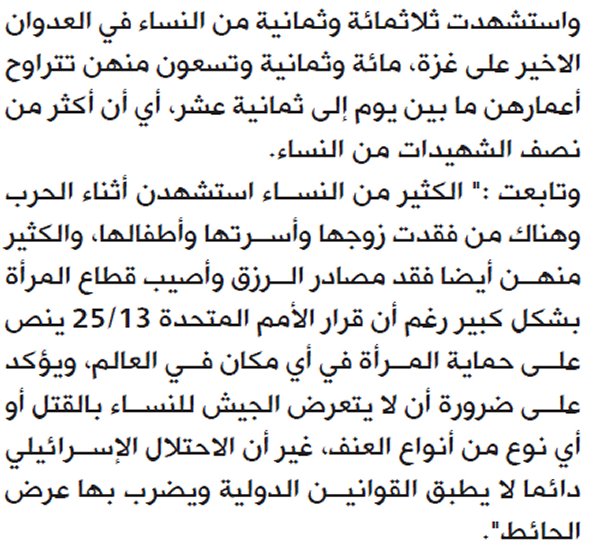 واستشهدت ثلاثمائة وثمانية من النساء في العدوان الاخير على غزة، مائة وثمانية وتسعون منهن تتراوح أعمارهن ما بين يوم إلى ثمانية عشر، أي أن أكثر من نصف الشهيدات من النساء.

وتابعت :" الكثير من النساء استشهدن أثناء الحرب وهناك من فقدت زوجها وأسرتها وأطفالها، والكثير منهن أيضا فقد مصادر الرزق وأصيب قطاع المرأة بشكل كبير رغم أن قرار الأمم المتحدة 25/13 ينص على حماية المرأة في أي مكان في العالم، ويؤكد على ضرورة أن لا يتعرض الجيش للنساء بالقتل أو أي نوع من أنواع العنف، غير أن الاحتلال الإسرائيلي دائما لا يطبق القوانين الدولية ويضرب بها عرض الحائط".